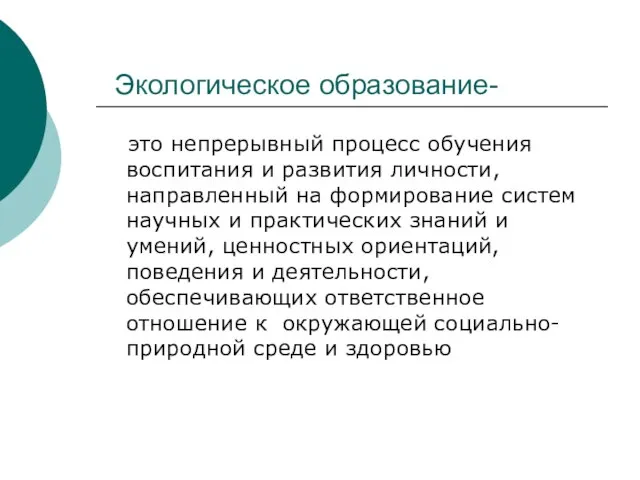 Экологическое образование-

это непрерывный процесс обучения воспитания и развития личности, направленный на формирование систем научных и практических знаний и умений, ценностных ориентаций, поведения и деятельности, обеспечивающих ответственное отношение к окружающей социально-природной среде и здоровью